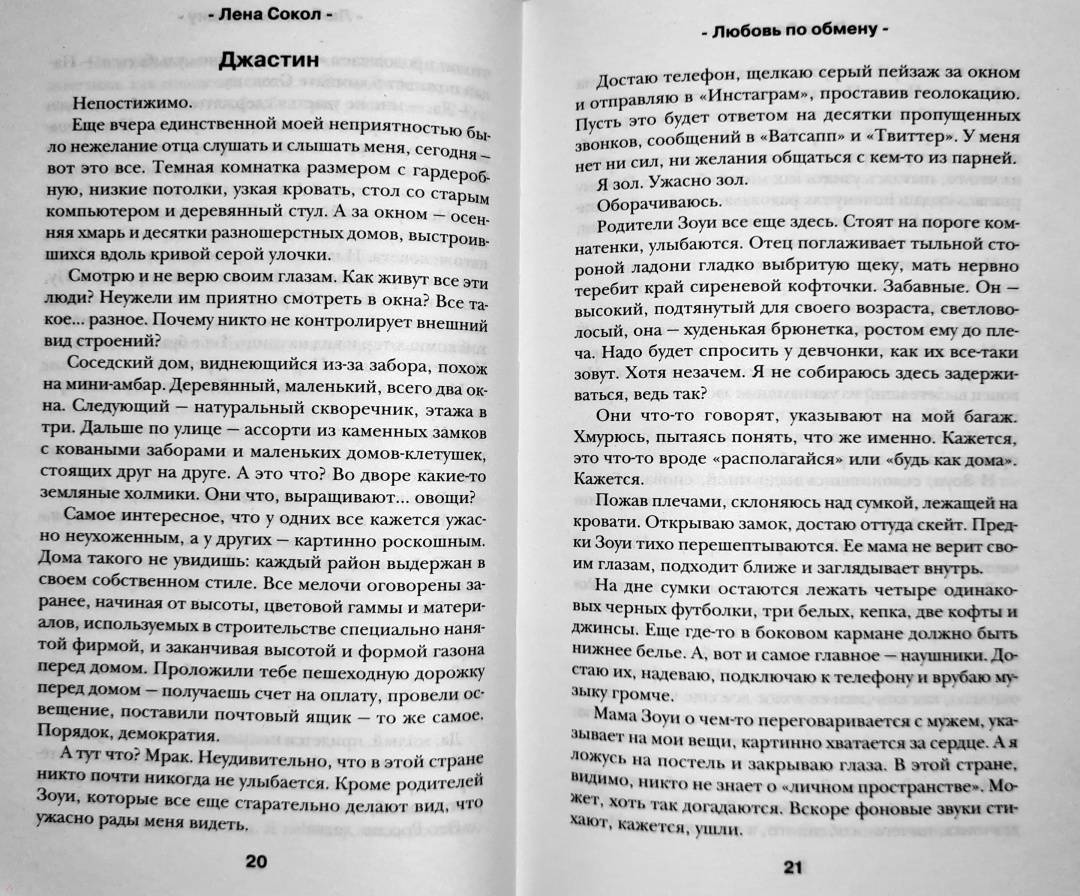 - Лена Сокол -

Джастин

Непостижимо.

Еще вчера единственной моей неприятностью было нежелание отца слушать и слышать меня, сегодня – вот это все. Темная комнатка размером с гардеробную, низкие потолки, узкая кровать, стол со старым компьютером и деревянный стул. А за окном – осенняя хмарь и десятки разношерстных домов, выстроившихся вдоль кривой серой улочки.

Смотрю и не верю своим глазам. Как живут все эти люди? Неужели им приятно смотреть в окна? Все такое... разное. Почему никто не контролирует внешний вид строений?

Соседский дом, виднеющийся из-за забора, похож на мини-амбар. Деревянный, маленький, всего два окна. Следующий – натуральный скворечник, этажа в три. Дальше по улице – ассорти из каменных замков с коваными заборами и маленьких домов-клетушек, стоящих друг на друге. А это что? Во дворе какие-то земляные холмики. Они что, выращивают... овощи?

Самое интересное, что у одних все кажется ужасно неухоженным, а у других – картинно роскошным. Дома такого не увидишь: каждый район выдержан в своем собственном стиле. Все мелочи оговорены заранее, начиная от высоты, цветовой гаммы и материалов, используемых в строительстве специально нанятой фирмой, и заканчивая высотой и формой газона перед домом. Проложили тебе пешеходную дорожку перед домом – получаешь счет на оплату, провели освещение, поставили почтовый ящик – то же самое. Порядок, демократия.

А тут что? Мрак. Неудивительно, что в этой стране никто почти никогда не улыбается. Кроме родителей Зоуи, которые все еще старательно делают вид, что ужасно рады меня видеть.

20

- Любовь по обмену -

Достаю телефон, щелкаю серый пейзаж за окном и отправляю в «Инстаграм», проставив геолокацию. Пусть это будет ответом на десятки пропущенных звонков, сообщений в «Ватсапп» и «Твиттер». У меня нет ни сил, ни желания общаться с кем-то из парней.

Я зол. Ужасно зол.

Оборачиваюсь.

Родители Зоуи все еще здесь. Стоят на пороге комнатенки, улыбаются. Отец поглаживает тыльной стороной ладони гладко выбритую щеку, мать нервно теребит край сиреневой кофточки. Забавные. Он – высокий, подтянутый для своего возраста, светловолосый, она – худенькая брюнетка, ростом ему до плеча. Надо будет спросить у девчонки, как их все-таки зовут. Хотя незачем. Я не собираюсь здесь задерживаться, ведь так?

Они что-то говорят, указывают на мой багаж. Хмурюсь, пытаясь понять, что же именно. Кажется, это что-то вроде «располагайся» или «будь как дома». Кажется.

Пожав плечами, склоняюсь над сумкой, лежащей на кровати. Открываю замок, достаю оттуда скейт. Предки Зоуи тихо перешептываются. Ее мама не верит своим глазам, подходит ближе и заглядывает внутрь.

На дне сумки остаются лежать четыре одинаковых черных футболки, три белых, кепка, две кофты и джинсы. Еще где-то в боковом кармане должно быть нижнее белье. А, вот и самое главное – наушники. Достаю их, надеваю, подключаю к телефону и врубаю музыку громче.

Мама Зоуи о чем-то переговаривается с мужем, указывает на мои вещи, картинно хватается за сердце. А я ложусь на постель и закрываю глаза. В этой стране, видимо, никто не знает о «личном пространстве». Может, хоть так догадаются. Вскоре фоновые звуки стихают, кажется, ушли.

21